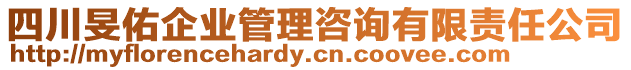 四川旻佑企业管理咨询有限责任公司
http://myflorencehardy.cn.coovee.com